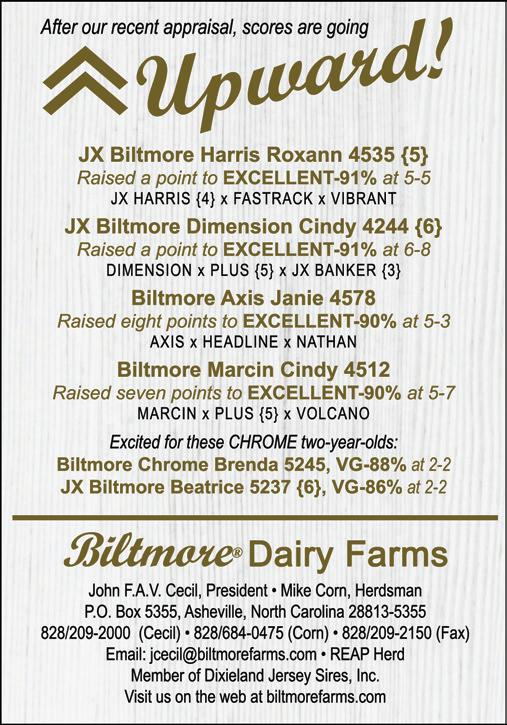 After our recent appraisal, scores are going

Upward!

JX Biltmore Harris Roxann 4535 {5}
Raised a point to EXCELLENT-91% at 5-5
JX HARRIS {4} x FASTRACK x VIBRANT

JX Biltmore Dimension Cindy 4244 {6}
Raised a point to EXCELLENT-91% at 6-8
DIMENSION x PLUS {5} x JX BANKER {3}

Biltmore Axis Janie 4578
Raised eight points to EXCELLENT-90% at 5-3
AXIS x HEADLINE x NATHAN

Biltmore Marcin Cindy 4512
Raised seven points to EXCELLENT-90% at 5-7
MARCIN x PLUS {5} x VOLCANO

Excited for these CHROME two-year-olds:
Biltmore Chrome Brenda 5245, VG-88% at 2-2
JX Biltmore Beatrice 5237 {6}, VG-86% at 2-2

Biltmore® Dairy Farms

John F.A.V. Cecil, President • Mike Corn, Herdsman
P.O. Box 5355, Asheville, North Carolina 28813-5355
828/209-2000 (Cecil) • 828/684-0475 (Corn) • 828/209-2150 (Fax)
Email: jcecil@biltmorefarms.com • REAP Herd
Member of Dixieland Jersey Sires, Inc.
Visit us on the web at biltmorefarms.com